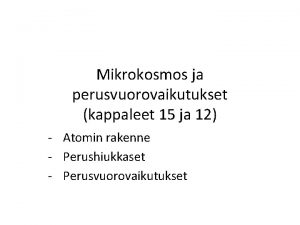 Mikrokosmos ja perusvuorovaikutukset (kappaleet 15 ja 12)

- Atomin rakenne
- Perushiukkaset
- Perusvuorovaikutukset